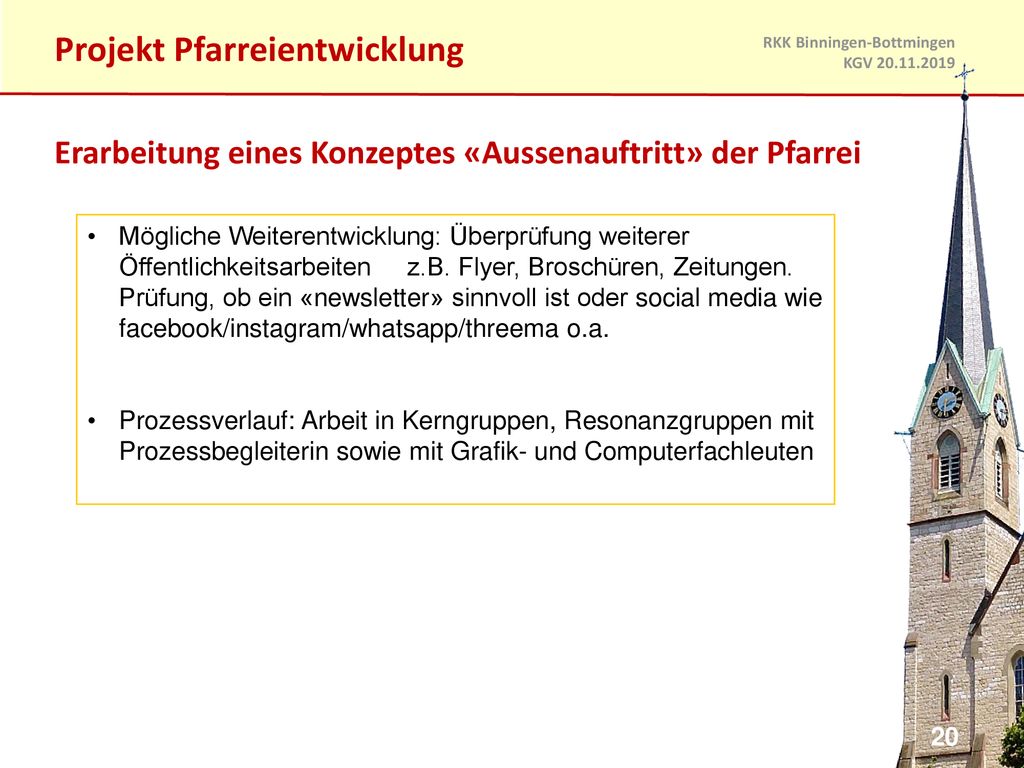 Projekt Pfarreientwicklung

RKK Binningen-Bottmingen
KGV 20.11.2019

Erarbeitung eines Konzeptes «Aussenauftritt» der Pfarrei

• Mögliche Weiterentwicklung: Überprüfung weiterer Öffentlichkeitsarbeiten z.B. Flyer, Broschüren, Zeitungen. Prüfung, ob ein «newsletter» sinnvoll ist oder social media wie facebook/instagram/whatsapp/threema o.a.

• Prozessverlauf: Arbeit in Kerngruppen, Resonanzgruppen mit Prozessbegleiterin sowie mit Grafik- und Computerfachleuten

20